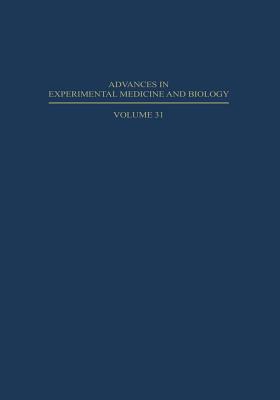 ADVANCES IN
EXPERIMENTAL MEDICINE AND BIOLOGY

VOLUME 31